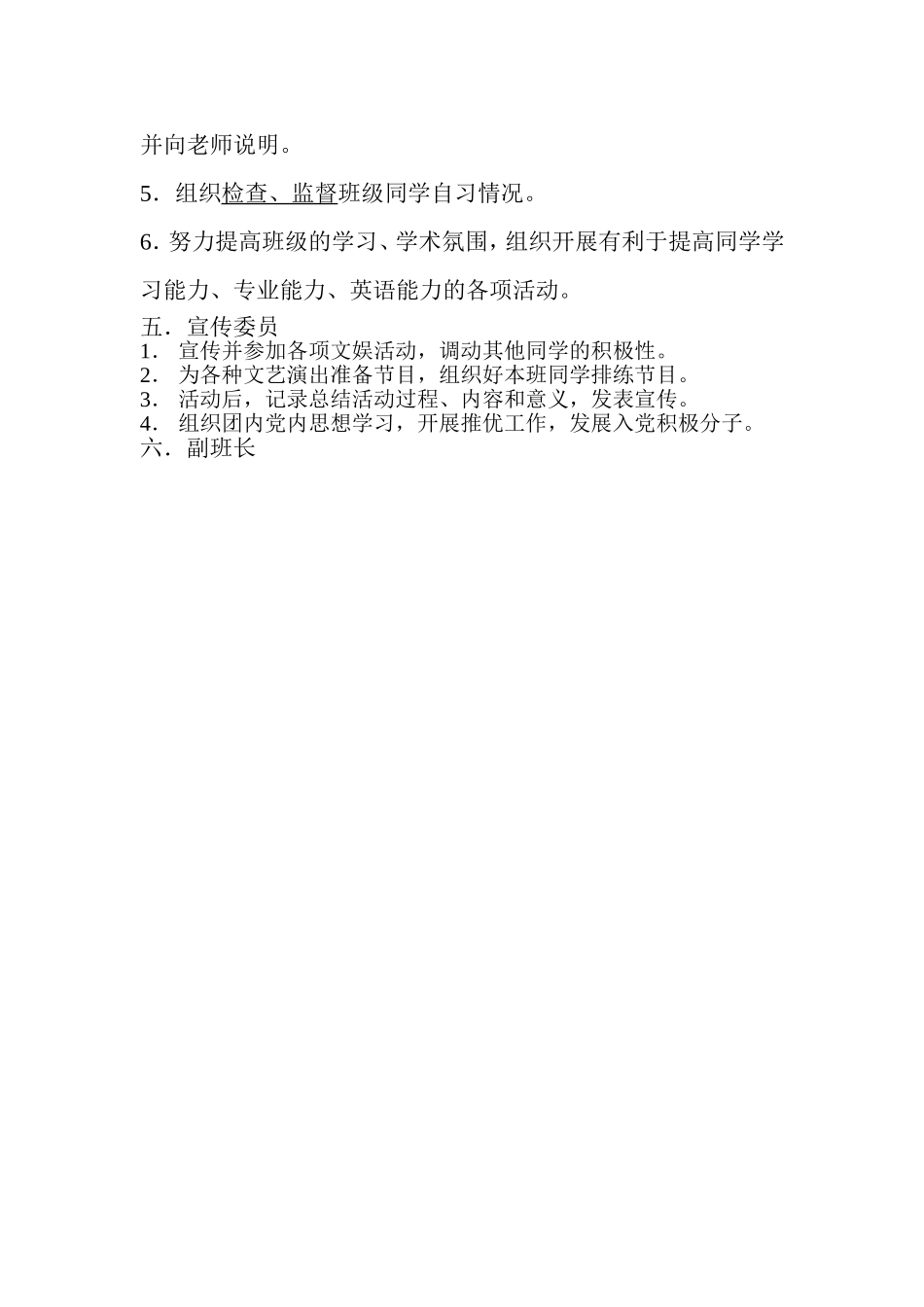 并向老师说明。

5．组织检查、监督班级同学自习情况。

6. 努力提高班级的学习、学术氛围，组织开展有利于提高同学学习能力、专业能力、英语能力的各项活动。

五．宣传委员
1． 宣传并参加各项文娱活动，调动其他同学的积极性。
2． 为各种文艺演出准备节目，组织好本班同学排练节目。
3． 活动后，记录总结活动过程、内容和意义，发表宣传。
4． 组织团内党内思想学习，开展推优工作，发展入党积极分子。
六．副班长